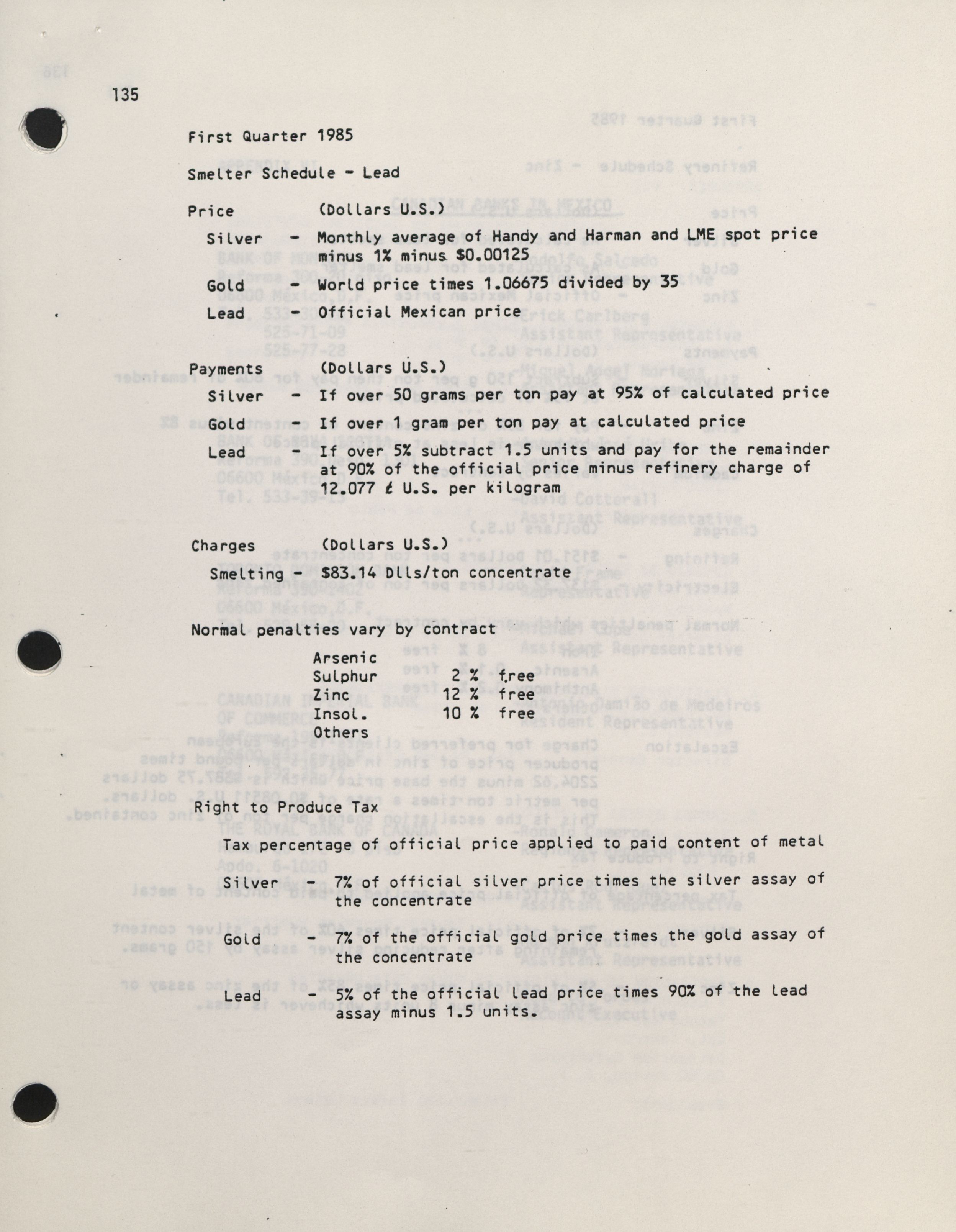 135

First Quarter 1985

Smelter Schedule - Lead

Price (Dollars U.S.)

Silver - Monthly average of Handy and Harman and LME spot price minus 1% minus $0.00125

Gold - World price times 1.06675 divided by 35

Lead - Official Mexican price

Payments (Dollars U.S.)

Silver - If over 50 grams per ton pay at 95% of calculated price

Gold - If over 1 gram per ton pay at calculated price

Lead - If over 5% subtract 1.5 units and pay for the remainder at 90% of the official price minus refinery charge of 12.077 ¢ U.S. per kilogram

Charges (Dollars U.S.)

Smelting - $83.14 Dlls/ton concentrate

Normal penalties vary by contract

| | | |
|---|---|---|
| Arsenic | | |
| Sulphur | 2 % | free |
| Zinc | 12 % | free |
| Insol. | 10 % | free |
| Others | | |

Right to Produce Tax

Tax percentage of official price applied to paid content of metal

Silver - 7% of official silver price times the silver assay of the concentrate

Gold - 7% of the official gold price times the gold assay of the concentrate

Lead - 5% of the official lead price times 90% of the lead assay minus 1.5 units.